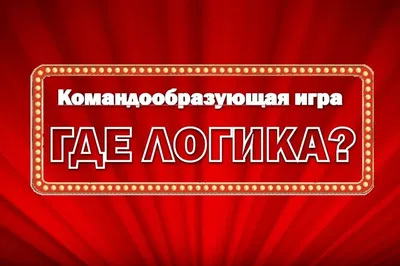 Командообразующая игра

ГДЕ ЛОГИКА?